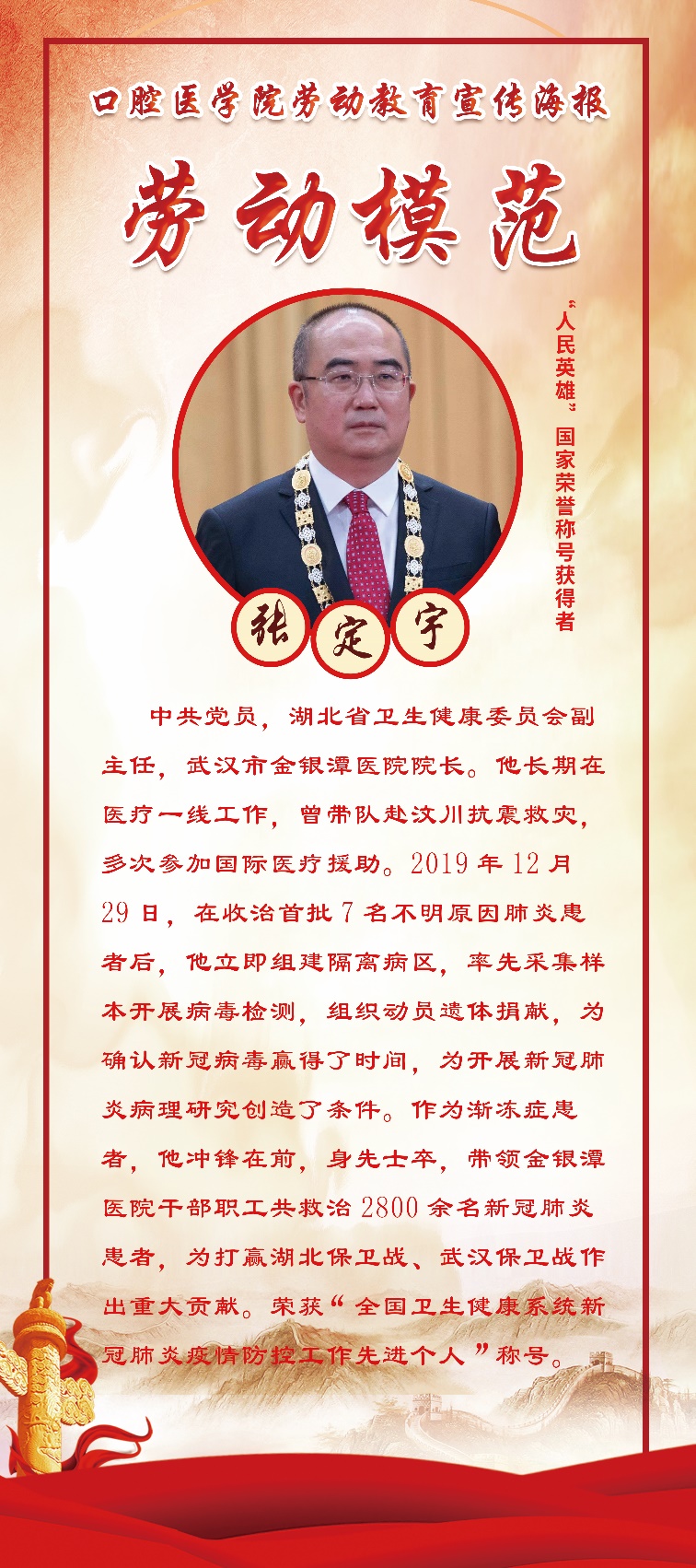 口腔医学院劳动教育宣传海报

劳动模范

“人民英雄”国家荣誉称号获得者

张定宇

中共党员，湖北省卫生健康委员会副主任，武汉市金银潭医院院长。他长期在医疗一线工作，曾带队赴汶川抗震救灾，多次参加国际医疗援助。2019年12月29日，在收治首批7名不明原因肺炎患者后，他立即组建隔离病区，率先采集样本开展病毒检测，组织动员遗体捐献，为确认新冠病毒赢得了时间，为开展新冠肺炎病理研究创造了条件。作为渐冻症患者，他冲锋在前，身先士卒，带领金银潭医院干部职工共救治2800余名新冠肺炎患者，为打赢湖北保卫战、武汉保卫战作出重大贡献。荣获“全国卫生健康系统新冠肺炎疫情防控工作先进个人”称号。